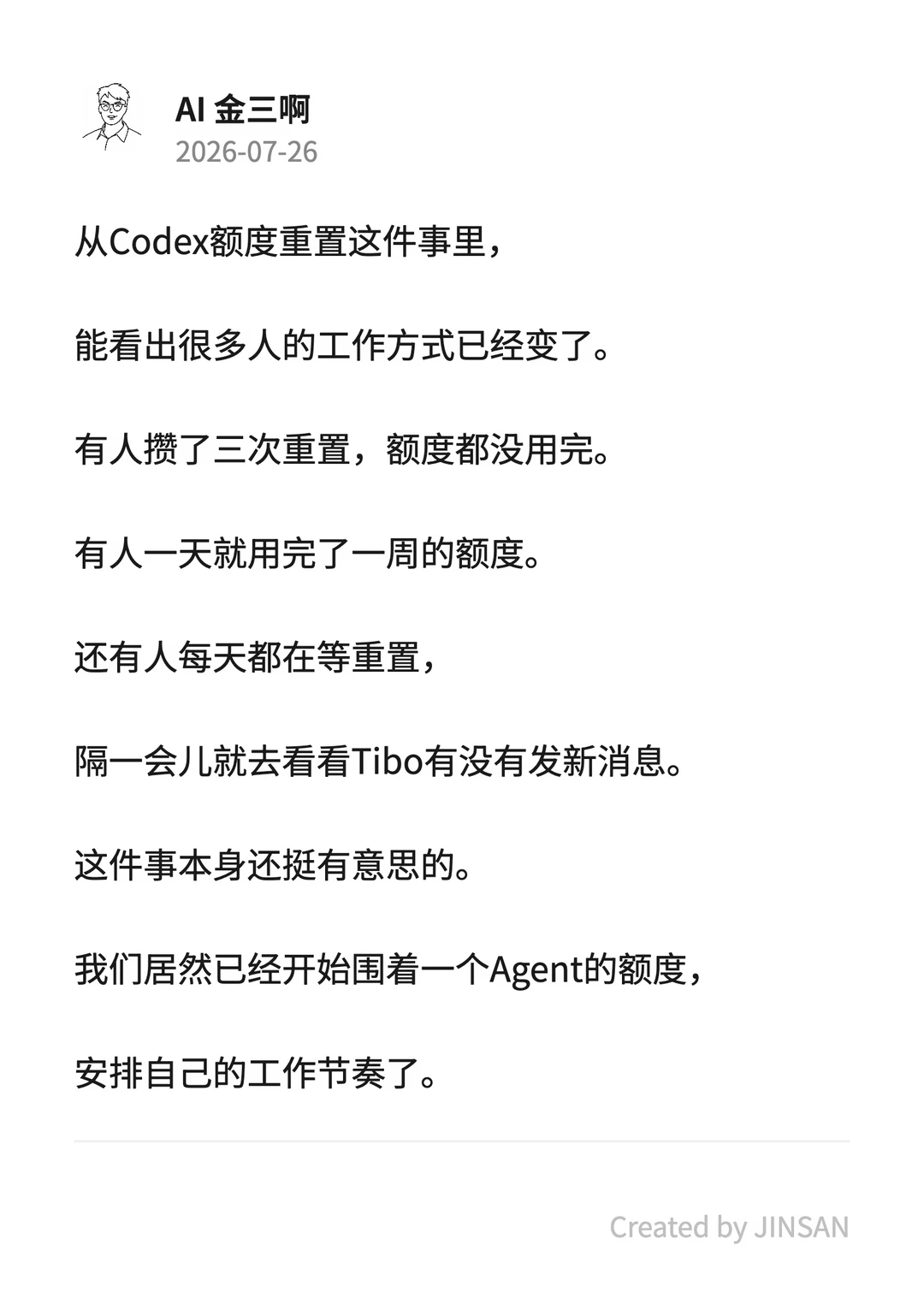 AI 金三啊
2026-07-26

从Codex额度重置这件事里，

能看出很多人的工作方式已经变了。

有人攒了三次重置，额度都没用完。

有人一天就用完了一周的额度。

还有人每天都在等重置，

隔一会儿就去看看Tibo有没有发新消息。

这件事本身还挺有意思的。

我们居然已经开始围着一个Agent的额度，

安排自己的工作节奏了。

Created by JINSAN